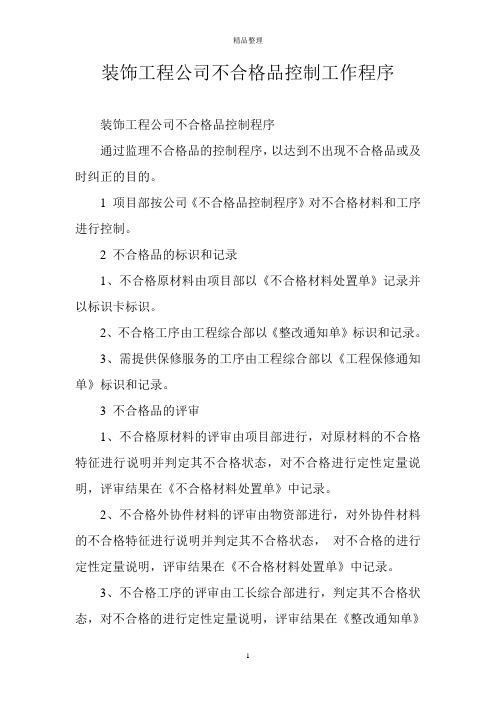 精品整理

装饰工程公司不合格品控制工作程序

装饰工程公司不合格品控制程序

通过监理不合格品的控制程序，以达到不出现不合格品或及时纠正的目的。

1 项目部按公司《不合格品控制程序》对不合格材料和工序进行控制。

2 不合格品的标识和记录

1、不合格原材料由项目部以《不合格材料处置单》记录并以标识卡标识。

2、不合格工序由工程综合部以《整改通知单》标识和记录。

3、需提供保修服务的工序由工程综合部以《工程保修通知单》标识和记录。

3 不合格品的评审

1、不合格原材料的评审由项目部进行，对原材料的不合格特征进行说明并判定其不合格状态，对不合格进行定性定量说明，评审结果在《不合格材料处置单》中记录。

2、不合格外协件材料的评审由物资部进行，对外协件材料的不合格特征进行说明并判定其不合格状态， 对不合格的进行定性定量说明，评审结果在《不合格材料处置单》中记录。

3、不合格工序的评审由工长综合部进行，判定其不合格状态，对不合格的进行定性定量说明，评审结果在《整改通知单》

1